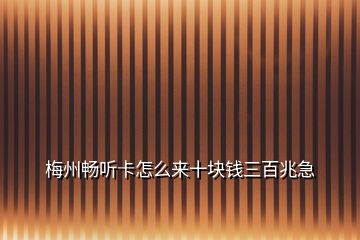 梅州畅听卡怎么来十块钱三百兆急